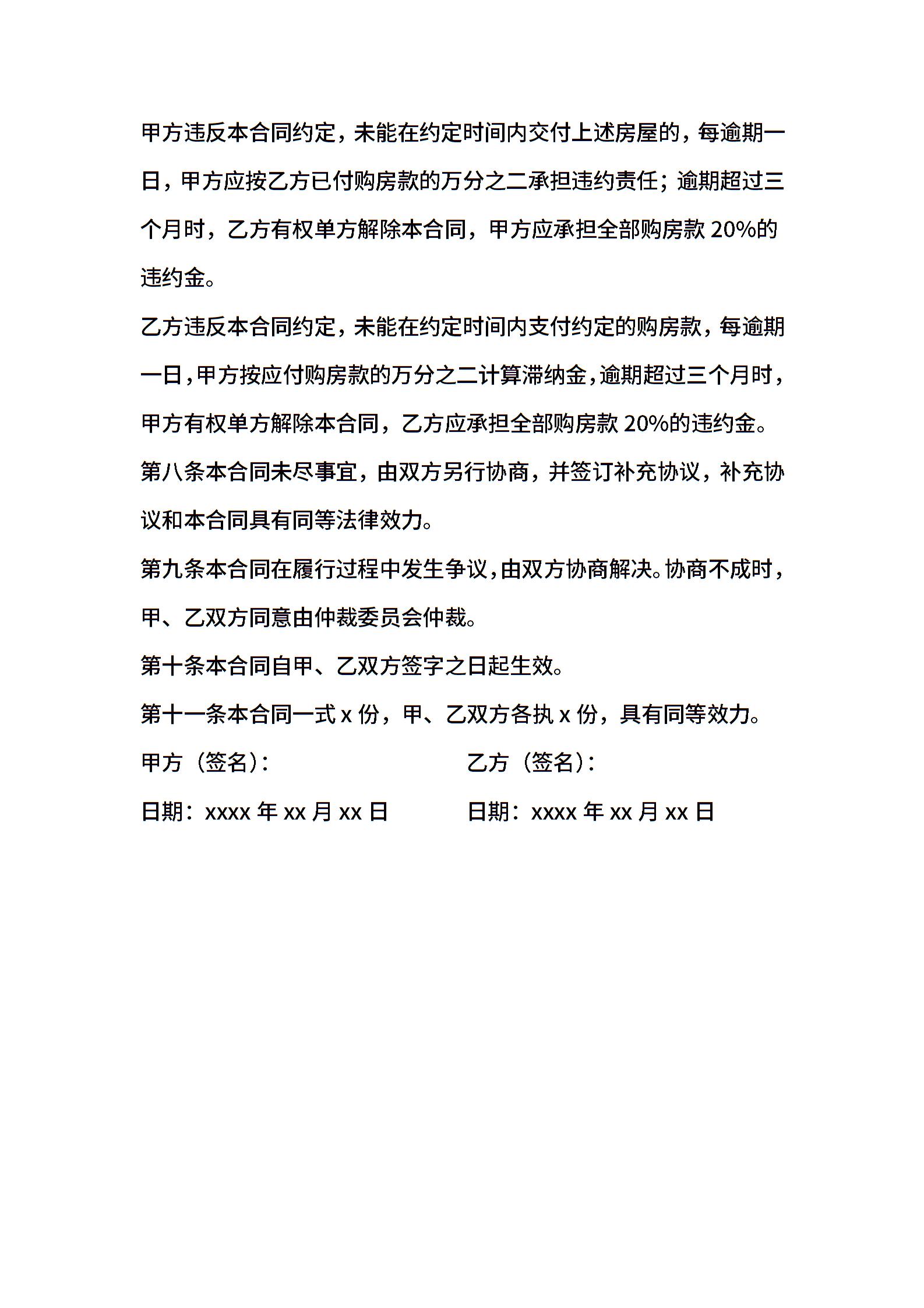 甲方违反本合同约定，未能在约定时间内交付上述房屋的，每逾期一日，甲方应按乙方已付购房款的万分之二承担违约责任；逾期超过三个月时，乙方有权单方解除本合同，甲方应承担全部购房款 20%的违约金。

乙方违反本合同约定，未能在约定时间内支付约定的购房款，每逾期一日，甲方按应付购房款的万分之二计算滞纳金，逾期超过三个月时，甲方有权单方解除本合同，乙方应承担全部购房款 20%的违约金。

第八条本合同未尽事宜，由双方另行协商，并签订补充协议，补充协议和本合同具有同等法律效力。

第九条本合同在履行过程中发生争议，由双方协商解决。协商不成时，甲、乙双方同意由仲裁委员会仲裁。

第十条本合同自甲、乙双方签字之日起生效。

第十一条本合同一式 x 份，甲、乙双方各执 x 份，具有同等效力。

甲方（签名）：

乙方（签名）：

日期：xxxx 年 xx 月 xx 日

日期：xxxx 年 xx 月 xx 日